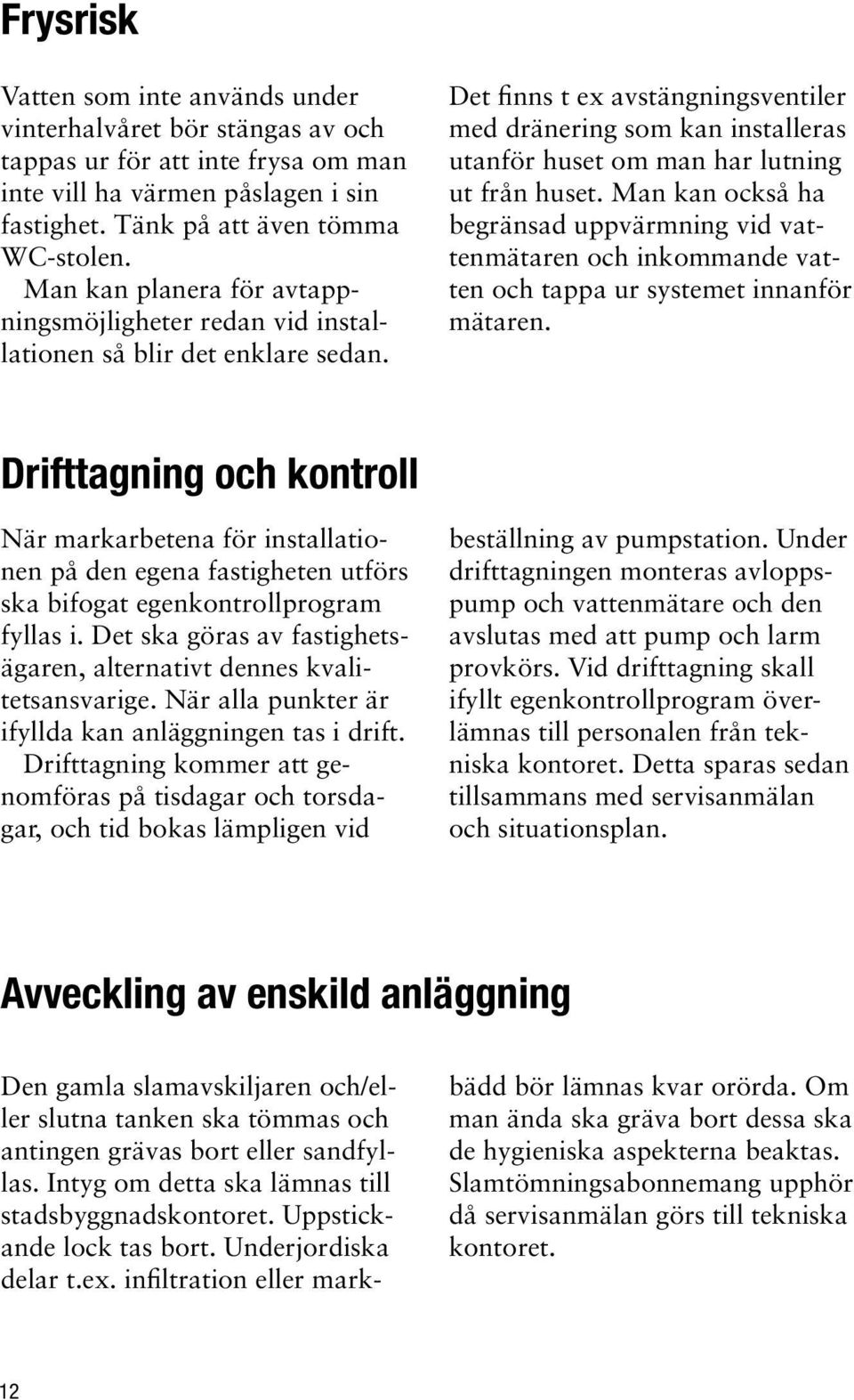 Frysrisk

Vatten som inte används under vinterhalvåret bör stängas av och tappas ur för att inte frysa om man inte vill ha värmen påslagen i sin fastighet. Tänk på att även tömma WC-stolen.

Man kan planera för avtappningsmöjligheter redan vid installationen så blir det enklare sedan.

Det finns t ex avstängningsventiler med dränering som kan installeras utanför huset om man har lutning ut från huset. Man kan också ha begränsad uppvärmning vid vattenmätaren och inkommande vatten och tappa ur systemet innanför mätaren.

Drifttagning och kontroll

När markarbetena för installationen på den egena fastigheten utförs ska bifogat egenkontrollprogram fyllas i. Det ska göras av fastighetsägaren, alternativt dennes kvalitetsansvarige. När alla punkter är ifyllda kan anläggningen tas i drift.

Drifttagning kommer att genomföras på tisdagar och torsdagar, och tid bokas lämpligen vid beställning av pumpstation. Under drifttagningen monteras avloppspump och vattenmätare och den avslutas med att pump och larm provkörs. Vid drifttagning skall ifyllt egenkontrollprogram överlämnas till personalen från tekniska kontoret. Detta sparas sedan tillsammans med servisanmälan och situationsplan.

Avveckling av enskild anläggning

Den gamla slamavskiljaren och/eller slutna tanken ska tömmas och antingen grävas bort eller sandfyllas. Intyg om detta ska lämnas till stadsbyggnadskontoret. Uppstickande lock tas bort. Underjordiska delar t.ex. infiltration eller markbädd bör lämnas kvar orörda. Om man ända ska gräva bort dessa ska de hygieniska aspekterna beaktas. Slamtömningsabonnemang upphör då servisanmälan görs till tekniska kontoret.

12